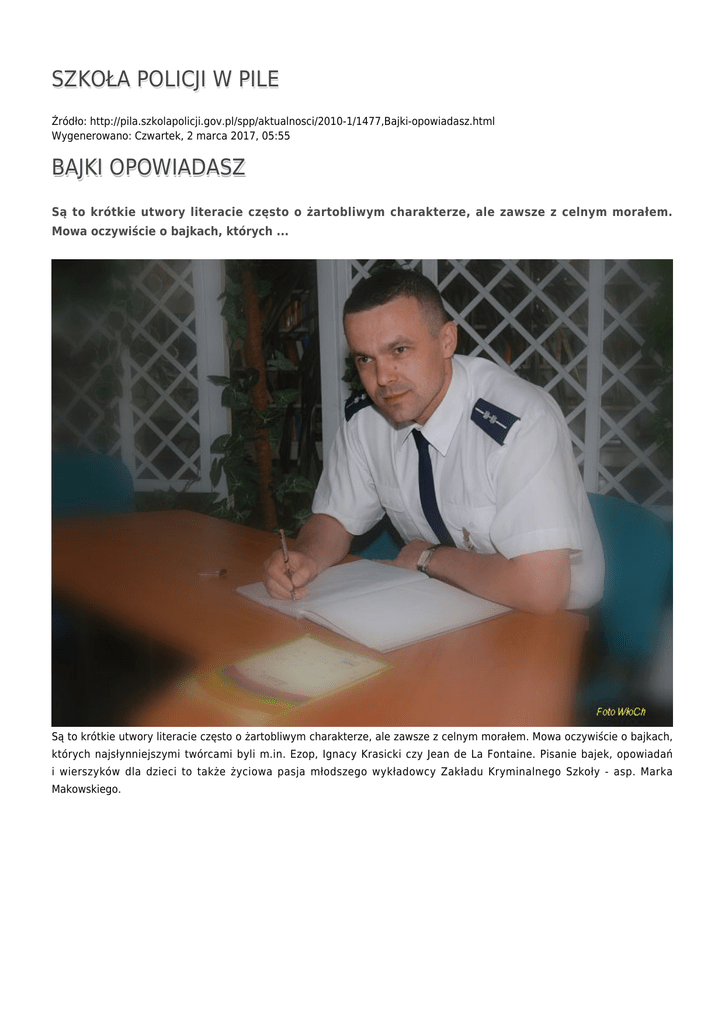 SZKOŁA POLICJI W PILE

Źródło: http://pila.szkolapolicji.gov.pl/spp/aktualnosci/2010-1/1477,Bajki-opowiadasz.html
Wygenerowano: Czwartek, 2 marca 2017, 05:55

BAJKI OPOWIADASZ

Są to krótkie utwory literacie często o żartobliwym charakterze, ale zawsze z celnym morałem. Mowa oczywiście o bajkach, których ...

Foto WłoCh

Są to krótkie utwory literacie często o żartobliwym charakterze, ale zawsze z celnym morałem. Mowa oczywiście o bajkach, których najsłynniejszymi twórcami byli m.in. Ezop, Ignacy Krasicki czy Jean de La Fontaine. Pisanie bajek, opowiadań i wierszyków dla dzieci to także życiowa pasja młodszego wykładowcy Zakładu Kryminalnego Szkoły - asp. Marka Makowskiego.